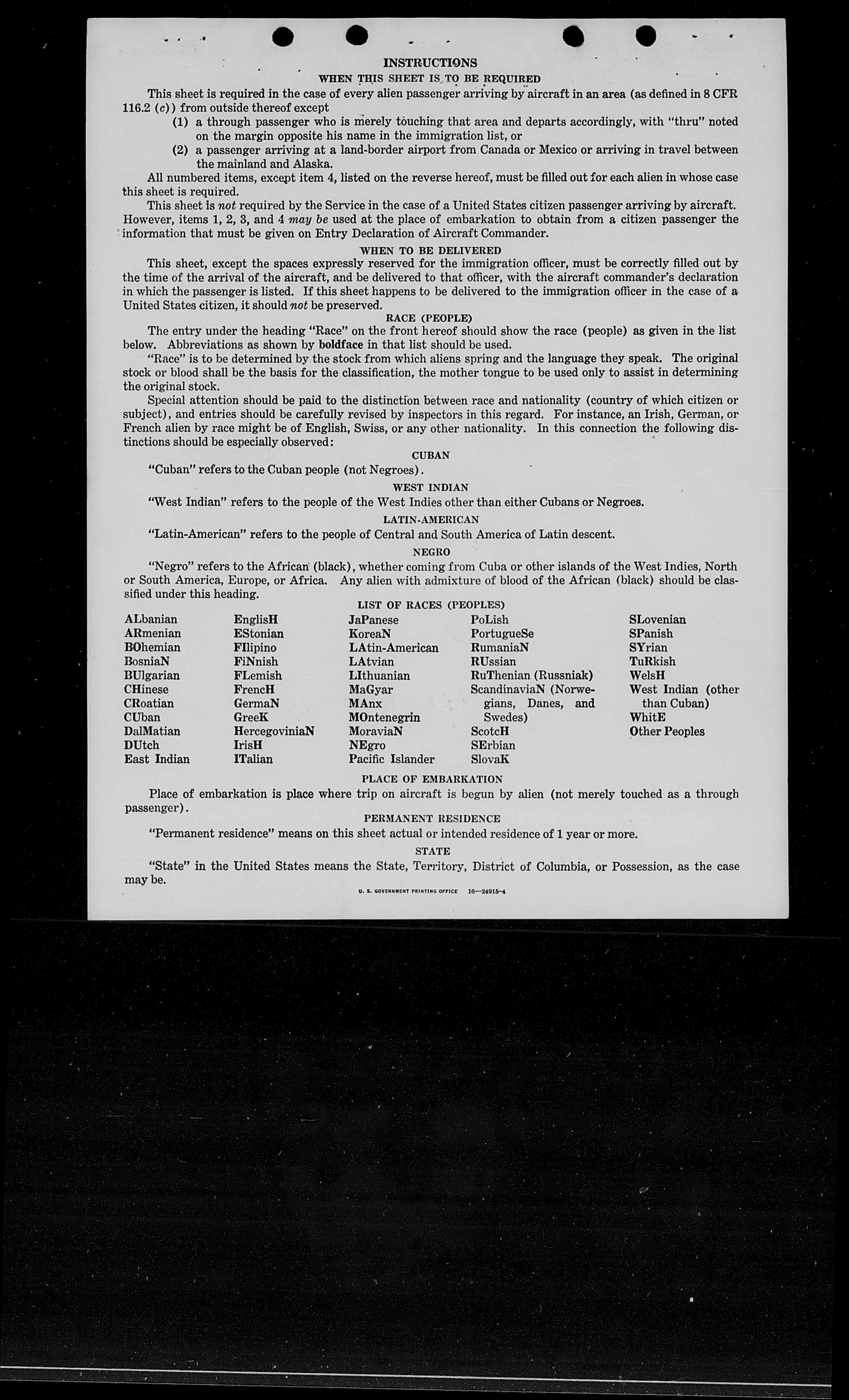 INSTRUCTIONS
WHEN THIS SHEET IS TO BE REQUIRED

This sheet is required in the case of every alien passenger arriving by aircraft in an area (as defined in 8 CFR 116.2 (c)) from outside thereof except

(1) a through passenger who is merely touching that area and departs accordingly, with "thru" noted on the margin opposite his name in the immigration list, or

(2) a passenger arriving at a land-border airport from Canada or Mexico or arriving in travel between the mainland and Alaska.

All numbered items, except item 4, listed on the reverse hereof, must be filled out for each alien in whose case this sheet is required.

This sheet is not required by the Service in the case of a United States citizen passenger arriving by aircraft. However, items 1, 2, 3, and 4 may be used at the place of embarkation to obtain from a citizen passenger the information that must be given on Entry Declaration of Aircraft Commander.

WHEN TO BE DELIVERED

This sheet, except the spaces expressly reserved for the immigration officer, must be correctly filled out by the time of the arrival of the aircraft, and be delivered to that officer, with the aircraft commander's declaration in which the passenger is listed. If this sheet happens to be delivered to the immigration officer in the case of a United States citizen, it should not be preserved.

RACE (PEOPLE)

The entry under the heading "Race" on the front hereof should show the race (people) as given in the list below. Abbreviations as shown by boldface in that list should be used.

"Race" is to be determined by the stock from which aliens spring and the language they speak. The original stock or blood shall be the basis for the classification, the mother tongue to be used only to assist in determining the original stock.

Special attention should be paid to the distinction between race and nationality (country of which citizen or subject), and entries should be carefully revised by inspectors in this regard. For instance, an Irish, German, or French alien by race might be of English, Swiss, or any other nationality. In this connection the following distinctions should be especially observed:

CUBAN

"Cuban" refers to the Cuban people (not Negroes).

WEST INDIAN

"West Indian" refers to the people of the West Indies other than either Cubans or Negroes.

LATIN-AMERICAN

"Latin-American" refers to the people of Central and South America of Latin descent.

NEGRO

"Negro" refers to the African (black), whether coming from Cuba or other islands of the West Indies, North or South America, Europe, or Africa. Any alien with admixture of blood of the African (black) should be classified under this heading.

LIST OF RACES (PEOPLES)

ALbanian
ARmenian
BOhemian
BosniaN
BUlgarian
CHinese
CRoatian
CUban
DalMatian
DUtch
East Indian

EnglisH
EStonian
FIlipino
FiNnish
FLemish
FrencH
GermaN
GreeK
HercegoviniaN
IrisH
ITalian

JaPanese
KoreaN
LAtin-American
LAtvian
LIthuanian
MaGyar
MAnx
MOntenegrin
MoraviaN
NEgro
Pacific Islander

PoLish
PortugueSe
RumaniaN
RUssian
RuThenian (Russniak)
ScandinaviaN (Norwegians, Danes, and Swedes)
ScotcH
SErbian
SlovaK

SLovenian
SPanish
SYrian
TuRkish
WelsH
West Indian (other than Cuban)
WhitE
Other Peoples

PLACE OF EMBARKATION

Place of embarkation is place where trip on aircraft is begun by alien (not merely touched as a through passenger).

PERMANENT RESIDENCE

"Permanent residence" means on this sheet actual or intended residence of 1 year or more.

STATE

"State" in the United States means the State, Territory, District of Columbia, or Possession, as the case may be.

U. S. GOVERNMENT PRINTING OFFICE 16—24915-4